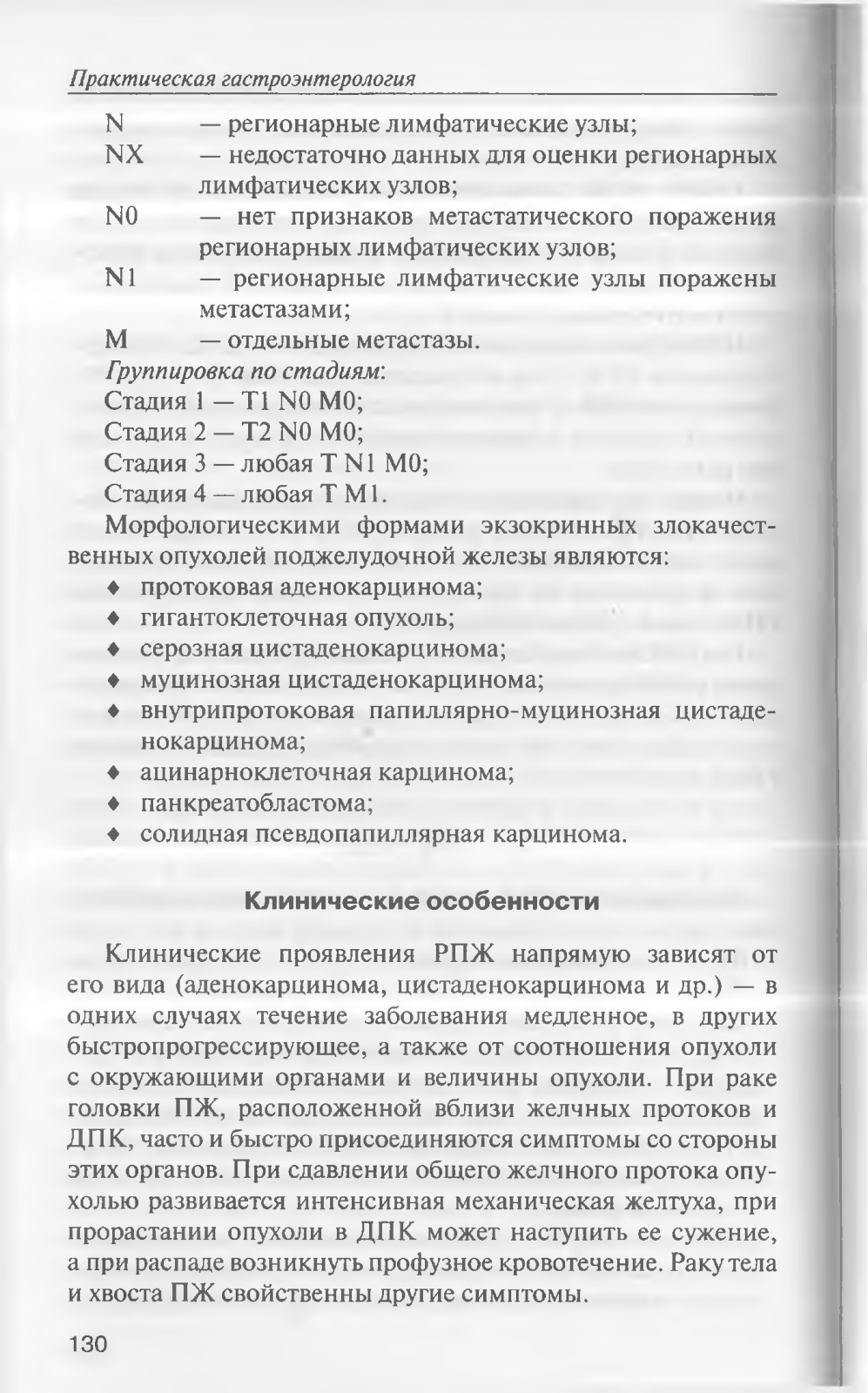 Практическая гастроэнтерология

N — регионарные лимфатические узлы;
NX — недостаточно данных для оценки регионарных лимфатических узлов;
N0 — нет признаков метастатического поражения регионарных лимфатических узлов;
N1 — регионарные лимфатические узлы поражены метастазами;
M — отдельные метастазы.

Группировка по стадиям:
Стадия 1 — T1 N0 M0;
Стадия 2 — T2 N0 M0;
Стадия 3 — любая T N1 M0;
Стадия 4 — любая T M1.

Морфологическими формами экзокринных злокачественных опухолей поджелудочной железы являются:
♦ протоковая аденокарцинома;
♦ гигантоклеточная опухоль;
♦ серозная цистаденокарцинома;
♦ муцинозная цистаденокарцинома;
♦ внутрипротоковая папиллярно-муцинозная цистаденокарцинома;
♦ ацинарноклеточная карцинома;
♦ панкреатобластома;
♦ солидная псевдопапиллярная карцинома.

Клинические особенности

Клинические проявления РПЖ напрямую зависят от его вида (аденокарцинома, цистаденокарцинома и др.) — в одних случаях течение заболевания медленное, в других быстропрогрессирующее, а также от соотношения опухоли с окружающими органами и величины опухоли. При раке головки ПЖ, расположенной вблизи желчных протоков и ДПК, часто и быстро присоединяются симптомы со стороны этих органов. При сдавлении общего желчного протока опухолью развивается интенсивная механическая желтуха, при прорастании опухоли в ДПК может наступить ее сужение, а при распаде возникнуть профузное кровотечение. Раку тела и хвоста ПЖ свойственны другие симптомы.

130